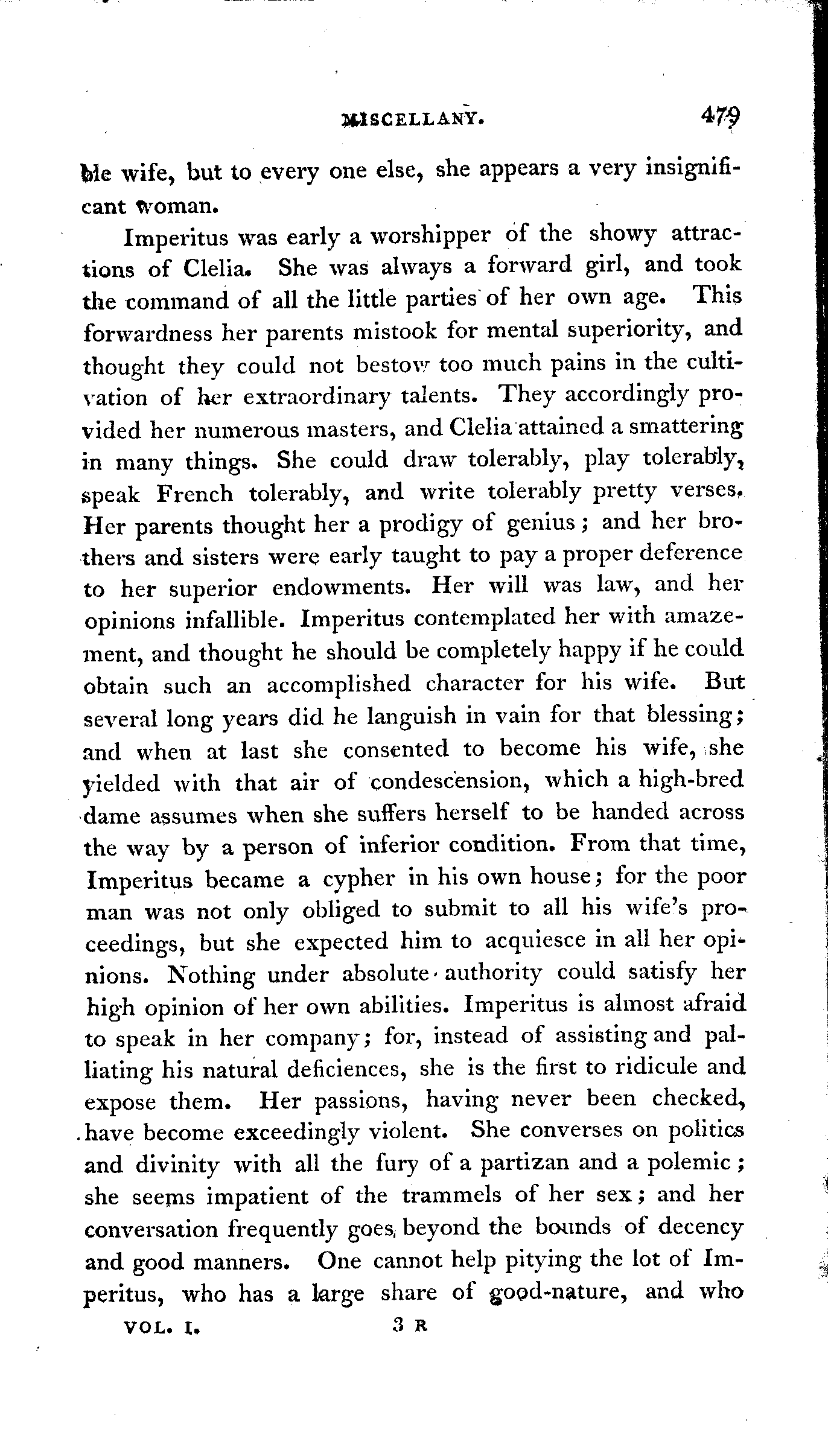 MISCELLANY. 479

ble wife, but to every one else, she appears a very insignificant woman.

Imperitus was early a worshipper of the showy attractions of Clelia. She was always a forward girl, and took the command of all the little parties of her own age. This forwardness her parents mistook for mental superiority, and thought they could not bestow too much pains in the cultivation of her extraordinary talents. They accordingly provided her numerous masters, and Clelia attained a smattering in many things. She could draw tolerably, play tolerably, speak French tolerably, and write tolerably pretty verses. Her parents thought her a prodigy of genius; and her brothers and sisters were early taught to pay a proper deference to her superior endowments. Her will was law, and her opinions infallible. Imperitus contemplated her with amazement, and thought he should be completely happy if he could obtain such an accomplished character for his wife. But several long years did he languish in vain for that blessing; and when at last she consented to become his wife, she yielded with that air of condescension, which a high-bred dame assumes when she suffers herself to be handed across the way by a person of inferior condition. From that time, Imperitus became a cypher in his own house; for the poor man was not only obliged to submit to all his wife's proceedings, but she expected him to acquiesce in all her opinions. Nothing under absolute authority could satisfy her high opinion of her own abilities. Imperitus is almost afraid to speak in her company; for, instead of assisting and palliating his natural deficiences, she is the first to ridicule and expose them. Her passions, having never been checked, have become exceedingly violent. She converses on politics and divinity with all the fury of a partizan and a polemic; she seems impatient of the trammels of her sex; and her conversation frequently goes beyond the bounds of decency and good manners. One cannot help pitying the lot of Imperitus, who has a large share of good-nature, and who

VOL. I. 3 R